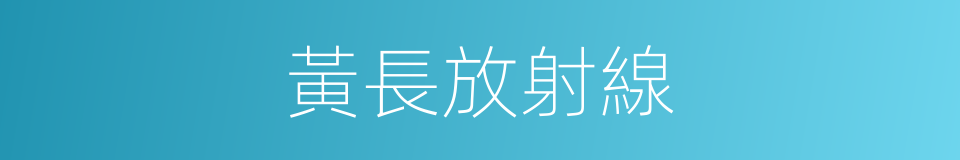 黃長放射線